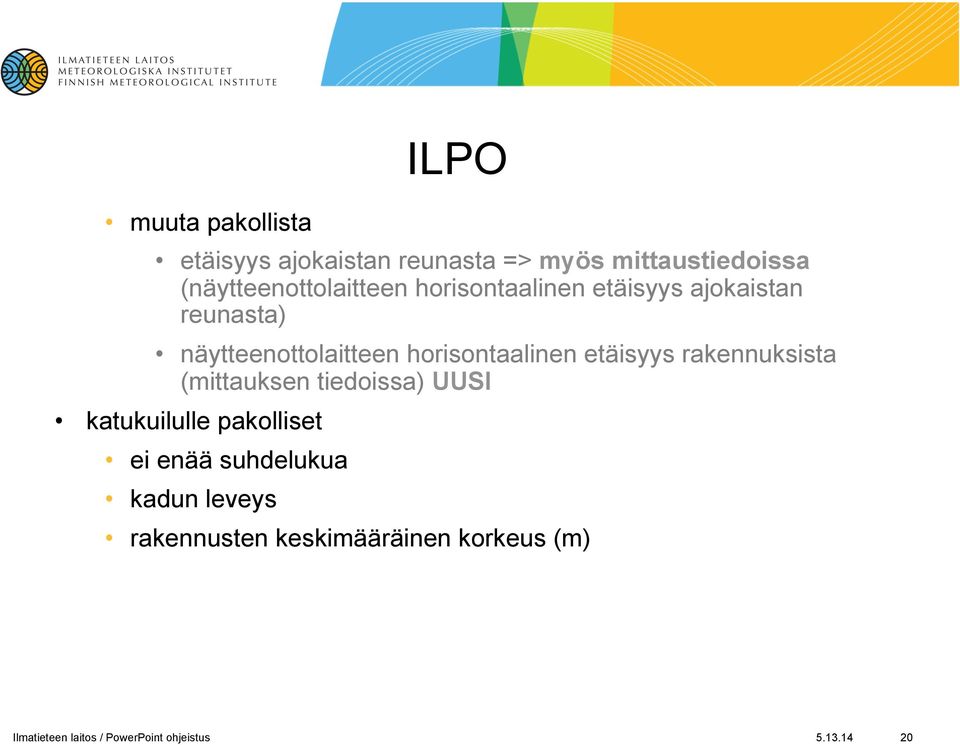 ILMATIETEEN LAITOS
METEOROLOGISKA INSTITUTET
FINNISH METEOROLOGICAL INSTITUTE

ILPO

• muuta pakollista
  • etäisyys ajokaistan reunasta => myös mittaustiedoissa (näytteenottolaitteen horisontaalinen etäisyys ajokaistan reunasta)
  • näytteenottolaitteen horisontaalinen etäisyys rakennuksista (mittauksen tiedoissa) UUSI
• katukuilulle pakolliset
  • ei enää suhdelukua
  • kadun leveys
  • rakennusten keskimääräinen korkeus (m)

Ilmatieteen laitos / PowerPoint ohjeistus
5.13.14
20